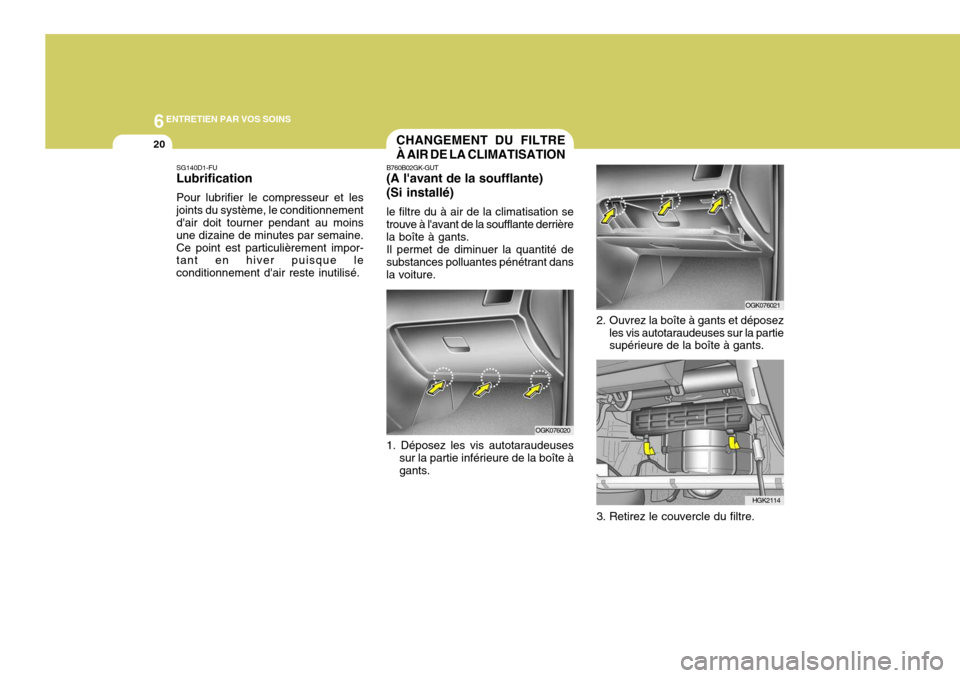 6 ENTRETIEN PAR VOS SOINS

20

SG140D1-FU
Lubrification
Pour lubrifier le compresseur et les joints du système, le conditionnement d'air doit tourner pendant au moins une dizaine de minutes par semaine. Ce point est particulièrement important en hiver puisque le conditionnement d'air reste inutilisé.

CHANGEMENT DU FILTRE À AIR DE LA CLIMATISATION

B760B02GK-GUT
(A l'avant de la soufflante) (Si installé)
le filtre du à air de la climatisation se trouve à l'avant de la soufflante derrière la boîte à gants.
Il permet de diminuer la quantité de substances polluantes pénétrant dans la voiture.

OGK076020

1. Déposez les vis autotaraudeuses sur la partie inférieure de la boîte à gants.

OGK076021

2. Ouvrez la boîte à gants et déposez les vis autotaraudeuses sur la partie supérieure de la boîte à gants.

HGK2114

3. Retirez le couvercle du filtre.

carmanualsonline.info